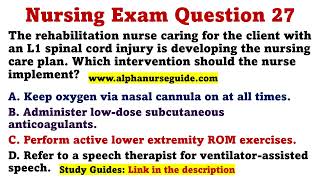 Nursing Exam Question 27

The rehabilitation nurse caring for the client with an L1 spinal cord injury is developing the nursing care plan. Which intervention should the nurse implement? www.alphanurseguide.com

A. Keep oxygen via nasal cannula on at all times.

B. Administer low-dose subcutaneous anticoagulants.

C. Perform active lower extremity ROM exercises.

D. Refer to a speech therapist for ventilator-assisted speech. Study Guides: Link in the description